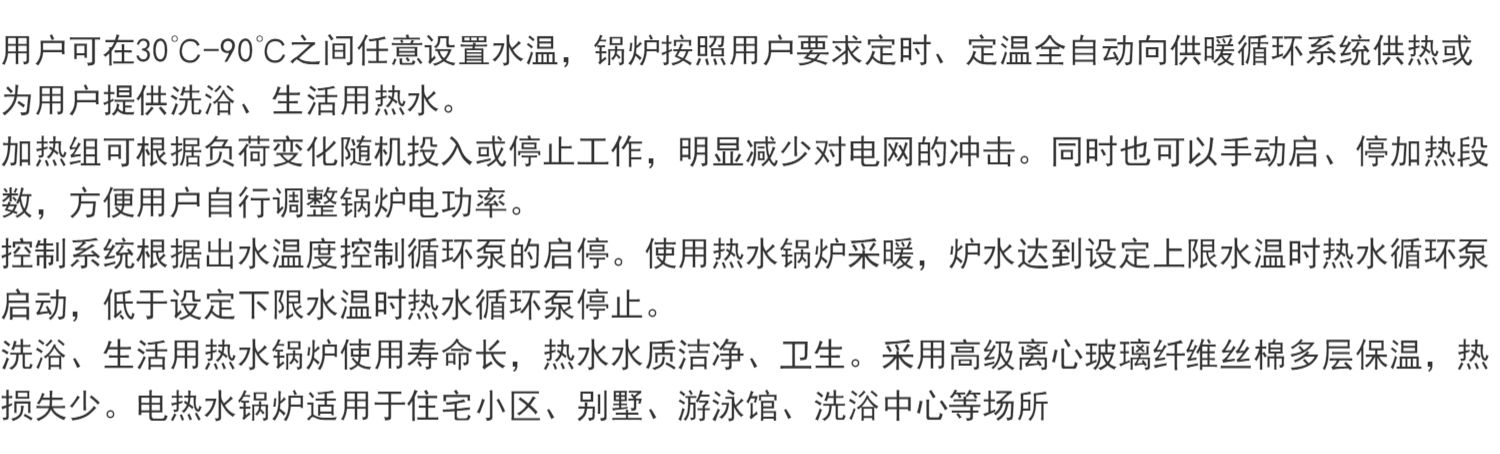 用户可在30℃-90℃之间任意设置水温，锅炉按照用户要求定时、定温全自动向供暖循环系统供热或为用户提供洗浴、生活用热水。

加热组可根据负荷变化随机投入或停止工作，明显减少对电网的冲击。同时也可以手动启、停加热段数，方便用户自行调整锅炉电功率。

控制系统根据出水温度控制循环泵的启停。使用热水锅炉采暖，炉水达到设定上限水温时热水循环泵启动，低于设定下限水温时热水循环泵停止。

洗浴、生活用热水锅炉使用寿命长，热水水质洁净、卫生。采用高级离心玻璃纤维丝棉多层保温，热损失少。电热水锅炉适用于住宅小区、别墅、游泳馆、洗浴中心等场所